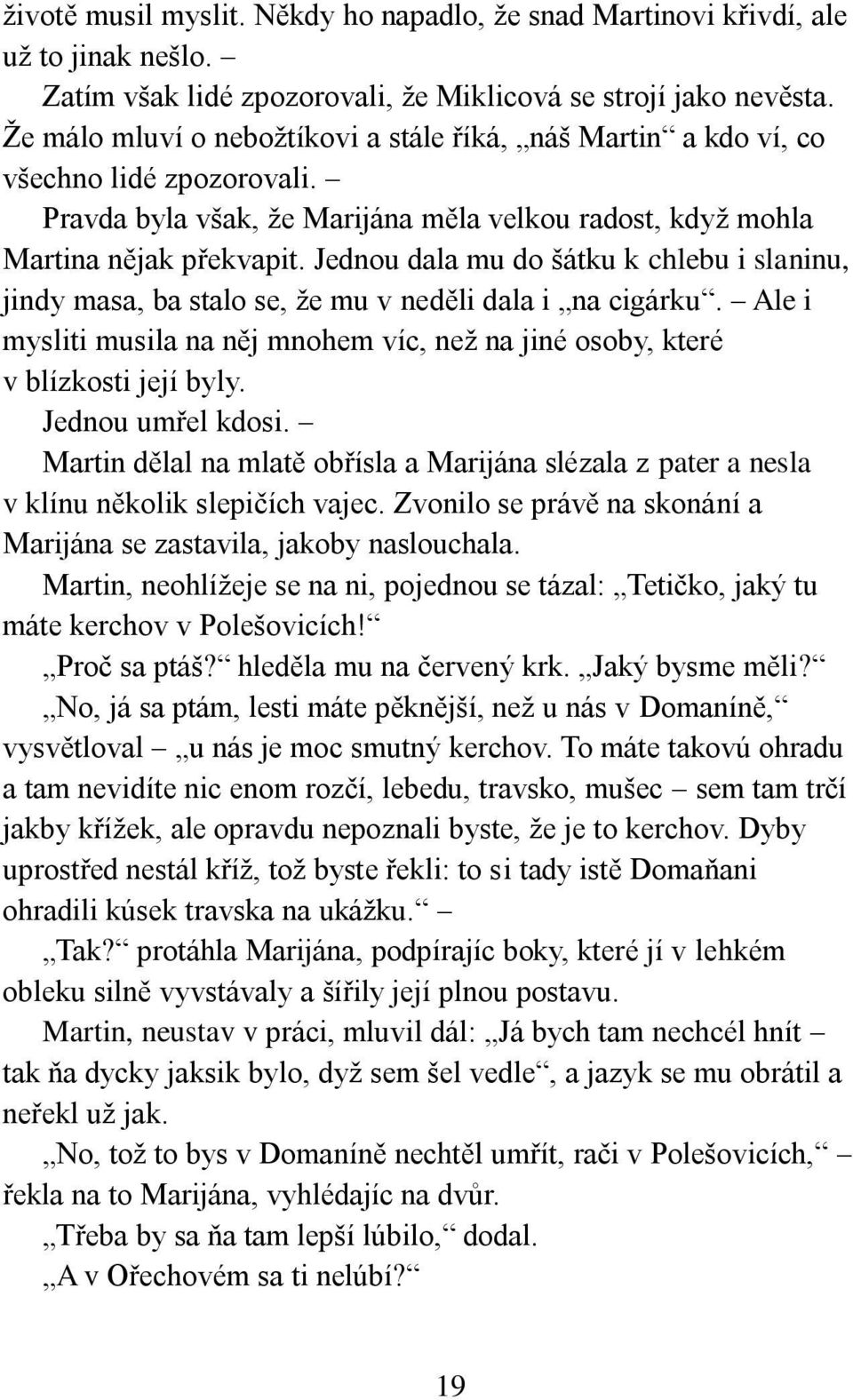 životě musil myslit. Někdy ho napadlo, že snad Martinovi křivdí, ale už to jinak nešlo. –

Zatím však lidé zpozorovali, že Miklicová se strojí jako nevěsta. Že málo mluví o nebožtíkovi a stále říká, „náš Martin“ a kdo ví, co všechno lidé zpozorovali. –

Pravda byla však, že Marijána měla velkou radost, když mohla Martina nějak překvapit. Jednou dala mu do šátku k chlebu i slaninu, jindy masa, ba stalo se, že mu v neděli dala i „na cigárku“. – Ale i mysliti musila na něj mnohem víc, než na jiné osoby, které v blízkosti její byly.

Jednou umřel kdosi. –

Martin dělal na mlatě obřísla a Marijána slézala z pater a nesla v klínu několik slepičích vajec. Zvonilo se právě na skonání a Marijána se zastavila, jakoby naslouchala.

Martin, neohlížeje se na ni, pojednou se tázal: „Tetičko, jaký tu máte kerchov v Polešovicích!“

„Proč sa ptáš?“ hleděla mu na červený krk. „Jaký bysme měli?“

„No, já sa ptám, lesti máte pěknější, než u nás v Domaníně,“ vysvětloval – „u nás je moc smutný kerchov. To máte takovú ohradu a tam nevidíte nic enom rozčí, lebedu, travsko, mušec – sem tam trčí jakby křížek, ale opravdu nepoznali byste, že je to kerchov. Dyby uprostřed nestál kříž, tož byste řekli: to si tady istě Domaňani ohradili kúsek travska na ukážku.“ –

„Tak?“ protáhla Marijána, podpírajíc boky, které jí v lehkém obleku silně vyvstávaly a šířily její plnou postavu.

Martin, neustav v práci, mluvil dál: „Já bych tam nechcél hnít – tak ňa dycky jaksik bylo, dyž sem šel vedle“, a jazyk se mu obrátil a neřekl už jak.

„No, tož to bys v Domaníně nechtěl umřít, rači v Polešovicích,“ – řekla na to Marijána, vyhlédajíc na dvůr.

„Třeba by sa ňa tam lepší lúbilo,“ dodal.

„A v Ořechovém sa ti nelúbí?“

19